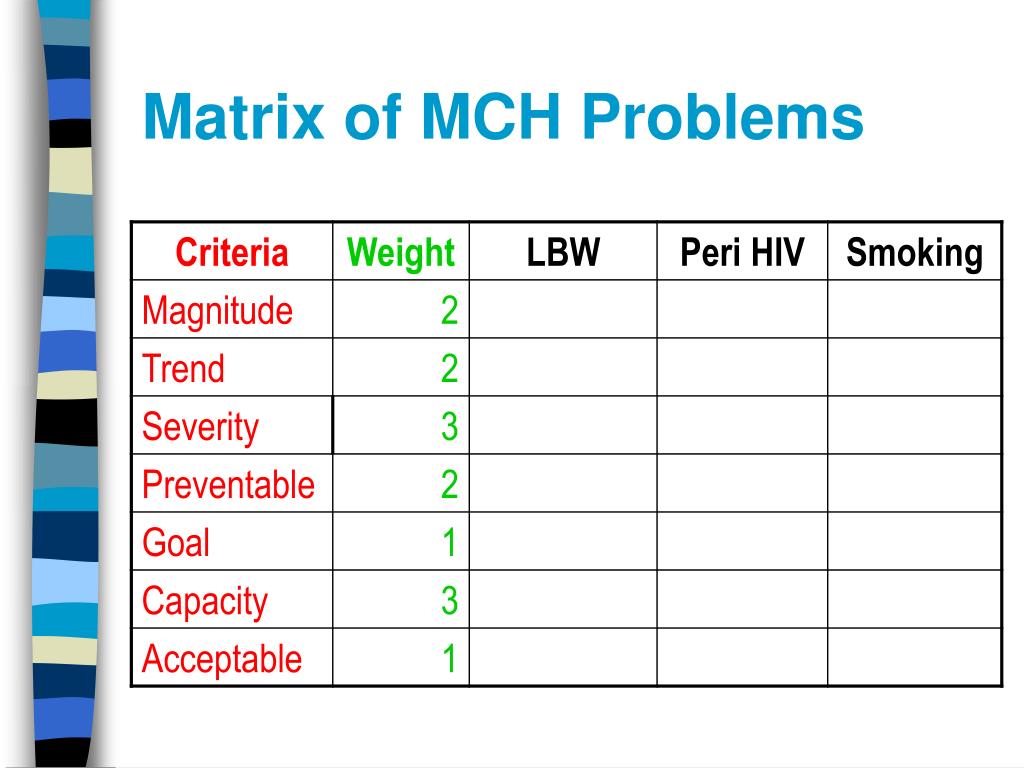 Matrix of MCH Problems

| Criteria | Weight | LBW | Peri HIV | Smoking |
|---|---|---|---|---|
| Magnitude | 2 | | | |
| Trend | 2 | | | |
| Severity | 3 | | | |
| Preventable | 2 | | | |
| Goal | 1 | | | |
| Capacity | 3 | | | |
| Acceptable | 1 | | | |